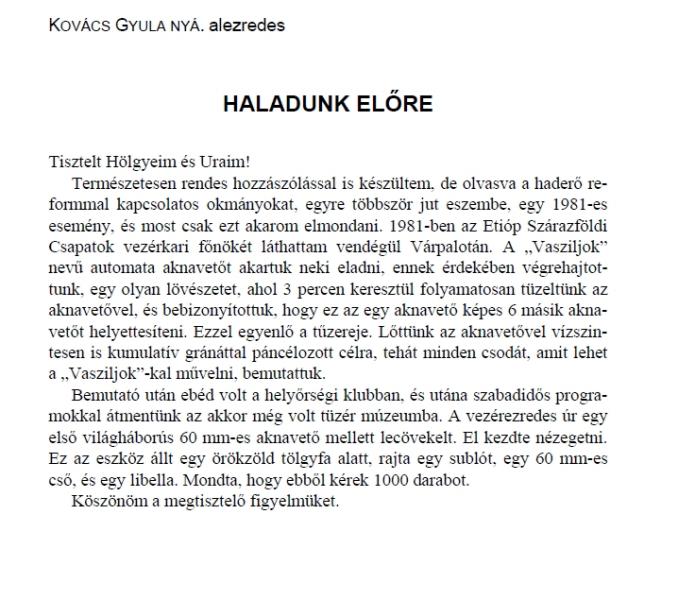 KOVÁCS GYULA NYÁ. alezredes

HALADUNK ELŐRE

Tisztelt Hölgyeim és Uraim!

Természetesen rendes hozzászólással is készültem, de olvasva a haderő reformmal kapcsolatos okmányokat, egyre többször jut eszembe, egy 1981-es esemény, és most csak ezt akarom elmondani. 1981-ben az Etióp Szárazföldi Csapatok vezérkari főnökét láthattam vendégül Várpalotán. A „Vasziljok" nevű automata aknavetőt akartuk neki eladni, ennek érdekében végrehajtottunk, egy olyan lövészetet, ahol 3 percen keresztül folyamatosan tüzeltünk az aknavetővel, és bebizonyítottuk, hogy ez az egy aknavető képes 6 másik aknavetőt helyettesíteni. Ezzel egyenlő a tűzereje. Lőttünk az aknavetővel vízszintesen is kumulatív gránáttal páncélozott célra, tehát minden csodát, amit lehet a „Vasziljok"-kal művelni, bemutattuk.

Bemutató után ebéd volt a helyőrségi klubban, és utána szabadidős programokkal átmentünk az akkor még volt tüzér múzeumba. A vezérezredes úr egy első világháborús 60 mm-es aknavető mellett lecövekelt. El kezdte nézegetni. Ez az eszköz állt egy örökzöld tölgyfa alatt, rajta egy sublót, egy 60 mm-es cső, és egy libella. Mondta, hogy ebből kérek 1000 darabot.

Köszönöm a megtisztelő figyelmüket.